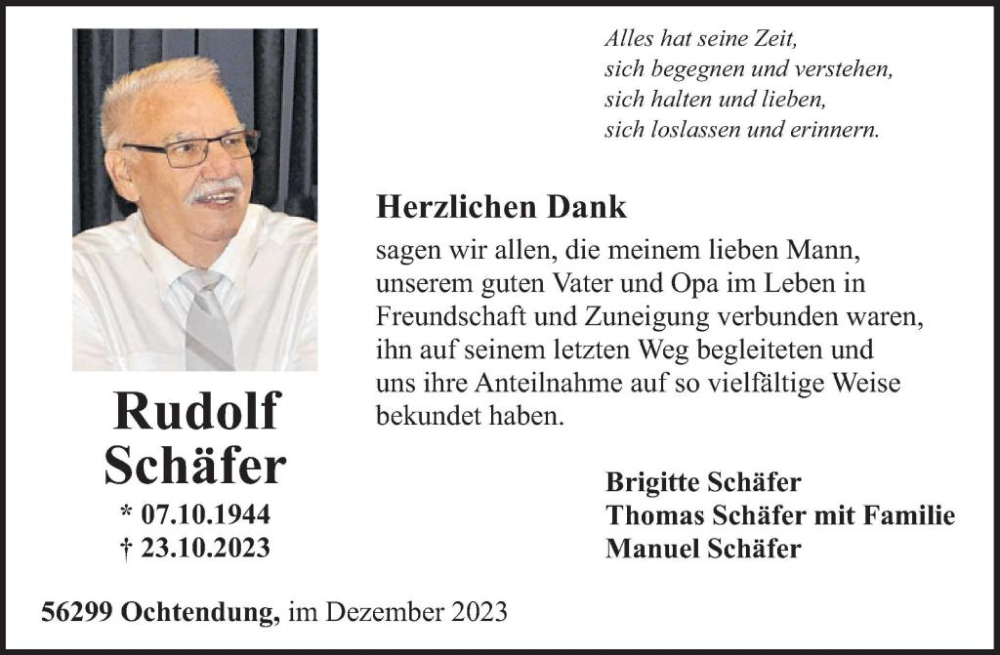 Alles hat seine Zeit,
sich begegnen und verstehen,
sich halten und lieben,
sich loslassen und erinnern.

Herzlichen Dank

sagen wir allen, die meinem lieben Mann, unserem guten Vater und Opa im Leben in Freundschaft und Zuneigung verbunden waren, ihn auf seinem letzten Weg begleiteten und uns ihre Anteilnahme auf so vielfältige Weise bekundet haben.

Rudolf
Schäfer
* 07.10.1944
† 23.10.2023

Brigitte Schäfer
Thomas Schäfer mit Familie
Manuel Schäfer

56299 Ochtendung, im Dezember 2023